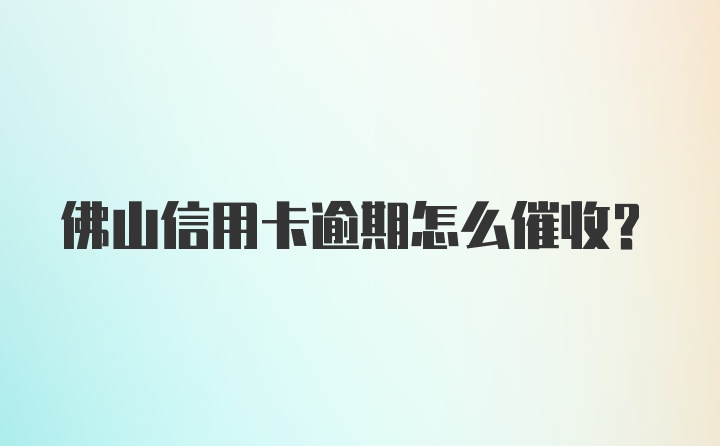 佛山信用卡逾期怎么催收?